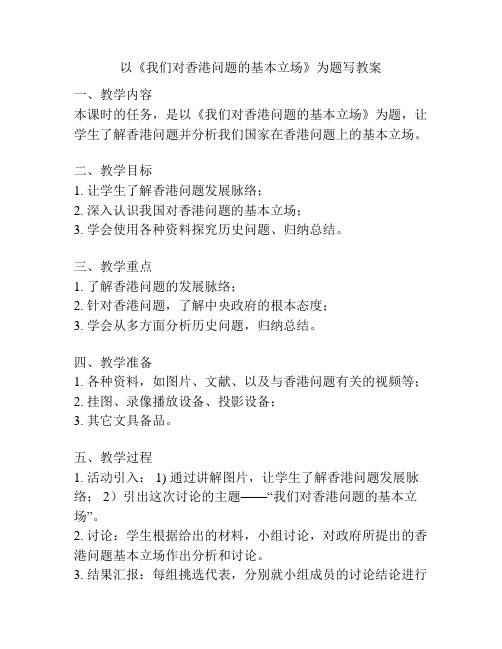 以《我们对香港问题的基本立场》为题写教案

一、教学内容
本课时的任务，是以《我们对香港问题的基本立场》为题，让学生了解香港问题并分析我们国家在香港问题上的基本立场。

二、教学目标
1. 让学生了解香港问题发展脉络；
2. 深入认识我国对香港问题的基本立场；
3. 学会使用各种资料探究历史问题、归纳总结。

三、教学重点
1. 了解香港问题的发展脉络；
2. 针对香港问题，了解中央政府的根本态度；
3. 学会从多方面分析历史问题，归纳总结。

四、教学准备
1. 各种资料，如图片、文献、以及与香港问题有关的视频等；
2. 挂图、录像播放设备、投影设备；
3. 其它文具备品。

五、教学过程
1. 活动引入： 1) 通过讲解图片，让学生了解香港问题发展脉络； 2）引出这次讨论的主题——“我们对香港问题的基本立场”。
2. 讨论：学生根据给出的材料，小组讨论，对政府所提出的香港问题基本立场作出分析和讨论。
3. 结果汇报：每组挑选代表，分别就小组成员的讨论结论进行